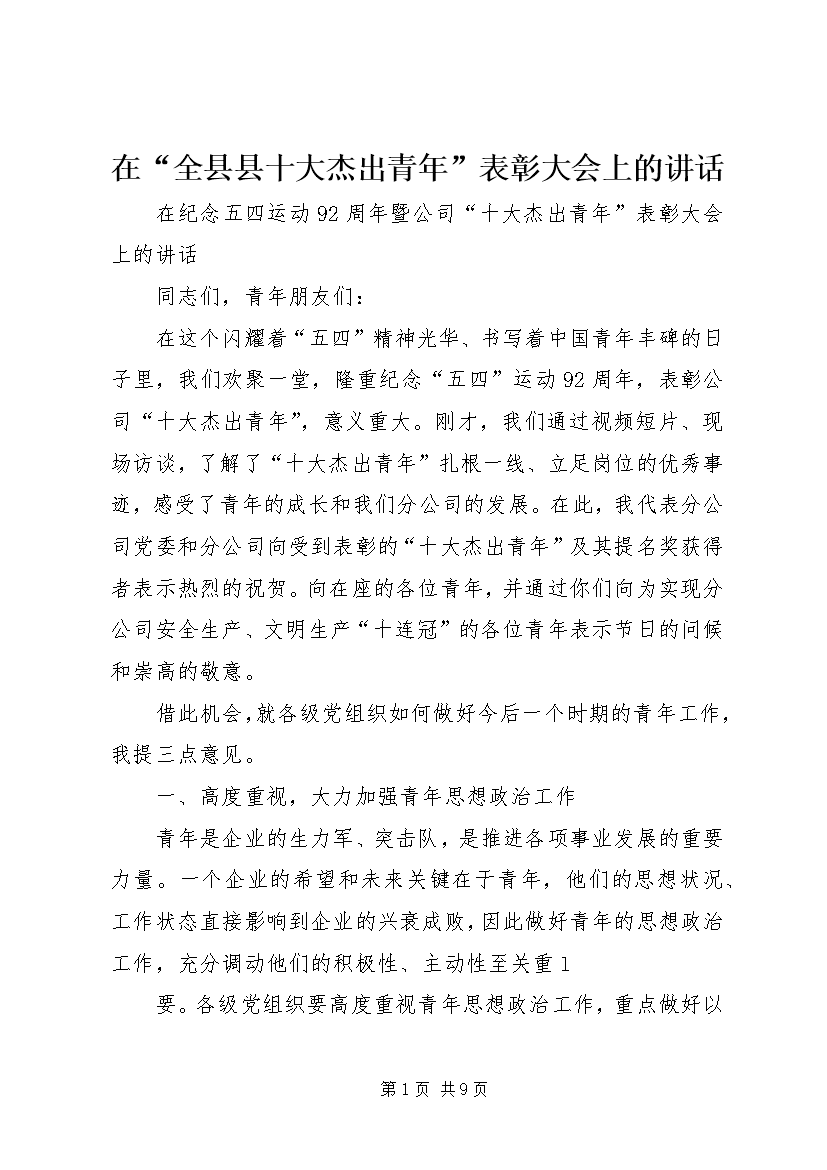 在“全县县十大杰出青年”表彰大会上的讲话

在纪念五四运动92周年暨公司“十大杰出青年”表彰大会上的讲话

同志们，青年朋友们：

在这个闪耀着“五四”精神光华、书写着中国青年丰碑的日子里，我们欢聚一堂，隆重纪念“五四”运动92周年，表彰公司“十大杰出青年”，意义重大。刚才，我们通过视频短片、现场访谈，了解了“十大杰出青年”扎根一线、立足岗位的优秀事迹，感受了青年的成长和我们分公司的发展。在此，我代表分公司党委和分公司向受到表彰的“十大杰出青年”及其提名奖获得者表示热烈的祝贺。向在座的各位青年，并通过你们向为实现分公司安全生产、文明生产“十连冠”的各位青年表示节日的问候和崇高的敬意。

借此机会，就各级党组织如何做好今后一个时期的青年工作，我提三点意见。

一、高度重视，大力加强青年思想政治工作

青年是企业的生力军、突击队，是推进各项事业发展的重要力量。一个企业的希望和未来关键在于青年，他们的思想状况、工作状态直接影响到企业的兴衰成败，因此做好青年的思想政治工作，充分调动他们的积极性、主动性至关重1

要。各级党组织要高度重视青年思想政治工作，重点做好以

第1页 共9页